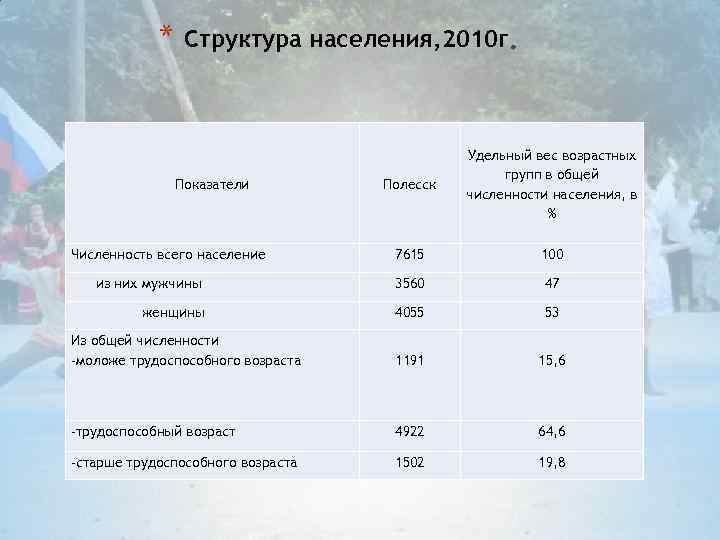 * Структура населения,2010г.

| Показатели | Полесск | Удельный вес возрастных групп в общей численности населения, в % |
|---|---|---|
| Численность всего население | 7615 | 100 |
| из них мужчины | 3560 | 47 |
| женщины | 4055 | 53 |
| Из общей численности -моложе трудоспособного возраста | 1191 | 15,6 |
| -трудоспособный возраст | 4922 | 64,6 |
| -старше трудоспособного возраста | 1502 | 19,8 |